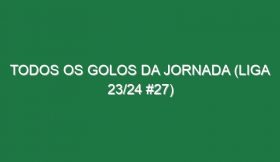 TODOS OS GOLOS DA JORNADA (LIGA 23/24 #27)